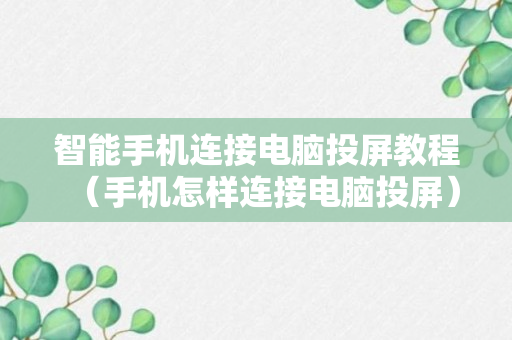 智能手机连接电脑投屏教程（手机怎样连接电脑投屏）